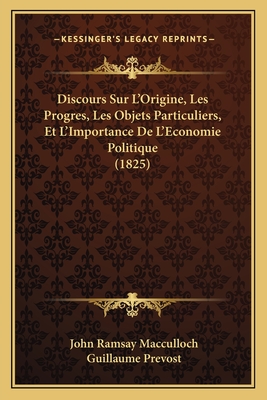 —KESSINGER'S LEGACY REPRINTS—

Discours Sur L'Origine, Les Progres, Les Objets Particuliers, Et L'Importance De L'Economie Politique
(1825)

John Ramsay Macculloch
Guillaume Prevost